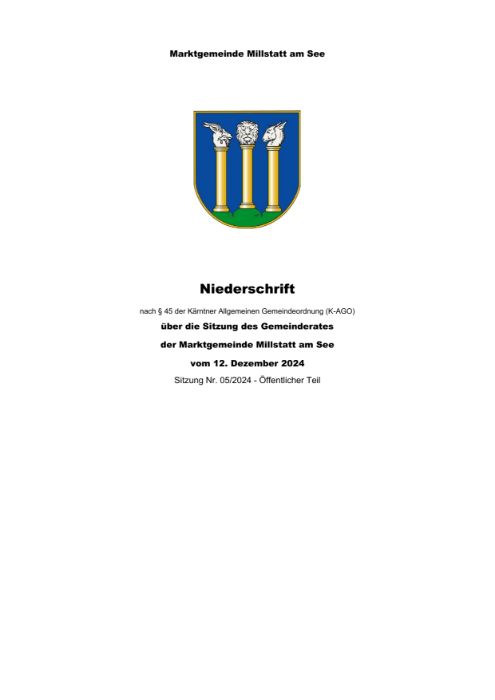 Marktgemeinde Millstatt am See

Niederschrift

nach § 45 der Kärntner Allgemeinen Gemeindeordnung (K-AGO)

über die Sitzung des Gemeinderates

der Marktgemeinde Millstatt am See

vom 12. Dezember 2024

Sitzung Nr. 05/2024 - Öffentlicher Teil